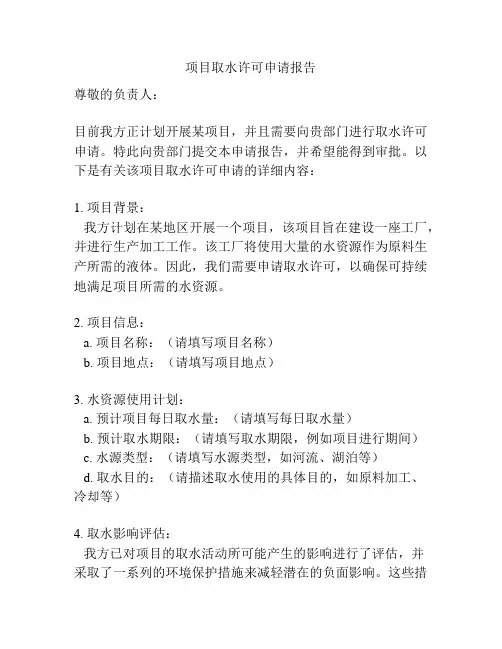 项目取水许可申请报告

尊敬的负责人：

目前我方正计划开展某项目，并且需要向贵部门进行取水许可申请。特此向贵部门提交本申请报告，并希望能得到审批。以下是有关该项目取水许可申请的详细内容：

1. 项目背景：
我方计划在某地区开展一个项目，该项目旨在建设一座工厂，并进行生产加工工作。该工厂将使用大量的水资源作为原料生产所需的液体。因此，我们需要申请取水许可，以确保可持续地满足项目所需的水资源。

2. 项目信息：
a. 项目名称：（请填写项目名称）
b. 项目地点：（请填写项目地点）

3. 水资源使用计划：
a. 预计项目每日取水量：（请填写每日取水量）
b. 预计取水期限：（请填写取水期限，例如项目进行期间）
c. 水源类型：（请填写水源类型，如河流、湖泊等）
d. 取水目的：（请描述取水使用的具体目的，如原料加工、冷却等）

4. 取水影响评估：
我方已对项目的取水活动所可能产生的影响进行了评估，并采取了一系列的环境保护措施来减轻潜在的负面影响。这些措